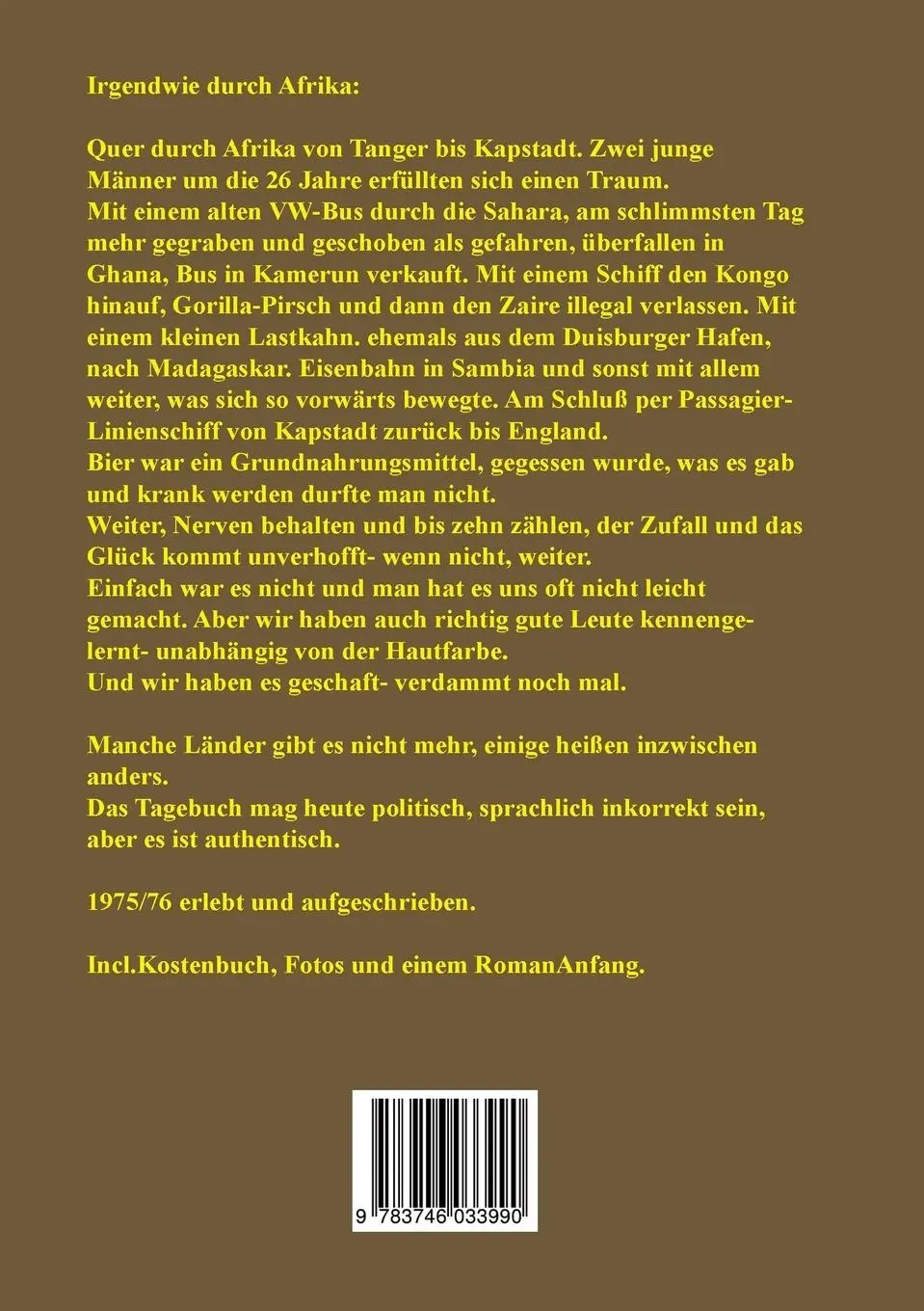 Irgendwie durch Afrika:

Quer durch Afrika von Tanger bis Kapstadt. Zwei junge Männer um die 26 Jahre erfüllten sich einen Traum.
Mit einem alten VW-Bus durch die Sahara, am schlimmsten Tag mehr gegraben und geschoben als gefahren, überfallen in Ghana, Bus in Kamerun verkauft. Mit einem Schiff den Kongo hinauf, Gorilla-Pirsch und dann den Zaire illegal verlassen. Mit einem kleinen Lastkahn. ehemals aus dem Duisburger Hafen, nach Madagaskar. Eisenbahn in Sambia und sonst mit allem weiter, was sich so vorwärts bewegte. Am Schluß per Passagier-Linienschiff von Kapstadt zurück bis England.
Bier war ein Grundnahrungsmittel, gegessen wurde, was es gab und krank werden durfte man nicht.
Weiter, Nerven behalten und bis zehn zählen, der Zufall und das Glück kommt unverhofft- wenn nicht, weiter.
Einfach war es nicht und man hat es uns oft nicht leicht gemacht. Aber wir haben auch richtig gute Leute kennengelernt- unabhängig von der Hautfarbe.
Und wir haben es geschaft- verdammt noch mal.

Manche Länder gibt es nicht mehr, einige heißen inzwischen anders.
Das Tagebuch mag heute politisch, sprachlich inkorrekt sein, aber es ist authentisch.

1975/76 erlebt und aufgeschrieben.

Incl.Kostenbuch, Fotos und einem RomanAnfang.

9 783746 033990